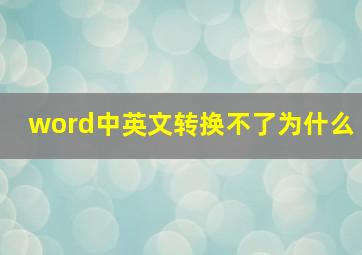 word中英文转换不了为什么